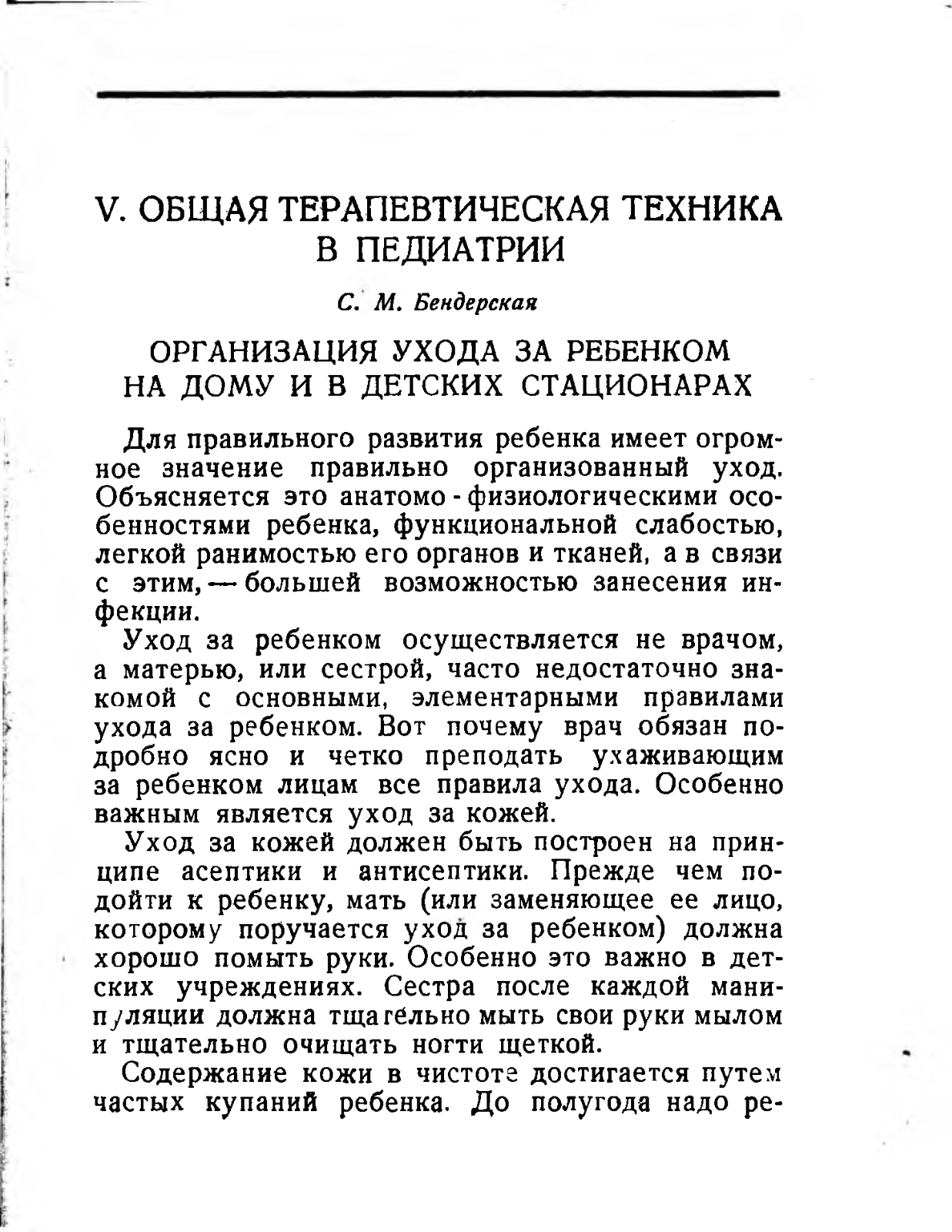 V. ОБЩАЯ ТЕРАПЕВТИЧЕСКАЯ ТЕХНИКА В ПЕДИАТРИИ

С. М. Бендерская

ОРГАНИЗАЦИЯ УХОДА ЗА РЕБЕНКОМ НА ДОМУ И В ДЕТСКИХ СТАЦИОНАРАХ

Для правильного развития ребенка имеет огромное значение правильно организованный уход. Объясняется это анатомо-физиологическими особенностями ребенка, функциональной слабостью, легкой ранимостью его органов и тканей, а в связи с этим, — большей возможностью занесения инфекции.

Уход за ребенком осуществляется не врачом, а матерью, или сестрой, часто недостаточно знакомой с основными, элементарными правилами ухода за ребенком. Вот почему врач обязан подробно ясно и четко преподать ухаживающим за ребенком лицам все правила ухода. Особенно важным является уход за кожей.

Уход за кожей должен быть построен на принципе асептики и антисептики. Прежде чем подойти к ребенку, мать (или заменяющее ее лицо, которому поручается уход за ребенком) должна хорошо помыть руки. Особенно это важно в детских учреждениях. Сестра после каждой манипуляции должна тщательно мыть свои руки мылом и тщательно очищать ногти щеткой.

Содержание кожи в чистоте достигается путем частых купаний ребенка. До полугода надо ре-